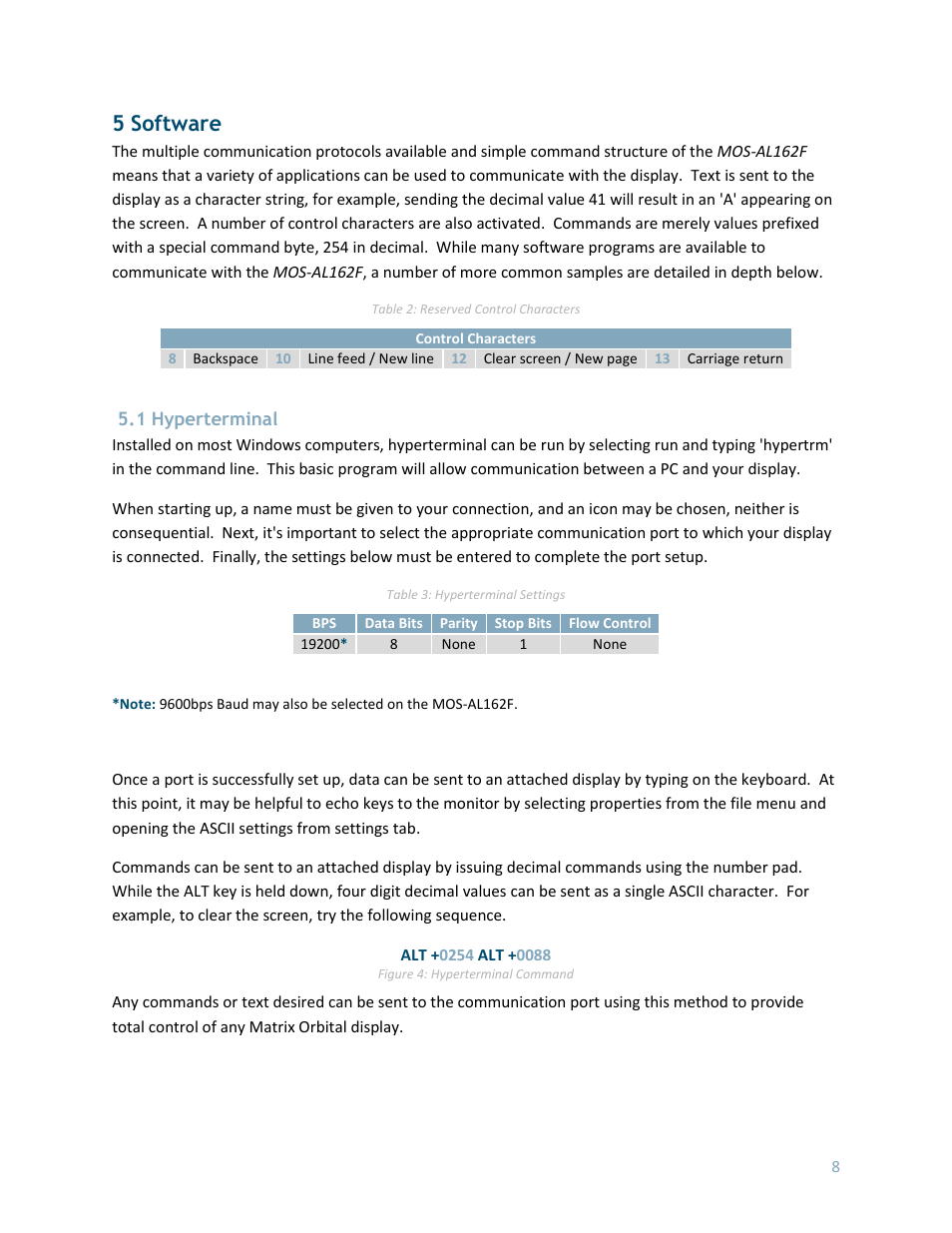 5 Software

The multiple communication protocols available and simple command structure of the MOS-AL162F means that a variety of applications can be used to communicate with the display. Text is sent to the display as a character string, for example, sending the decimal value 41 will result in an 'A' appearing on the screen. A number of control characters are also activated. Commands are merely values prefixed with a special command byte, 254 in decimal. While many software programs are available to communicate with the MOS-AL162F, a number of more common samples are detailed in depth below.

Table 2: Reserved Control Characters

| Control Characters | | | | | | | |
|---|---|---|---|---|---|---|---|
| 8 | Backspace | 10 | Line feed / New line | 12 | Clear screen / New page | 13 | Carriage return |

5.1 Hyperterminal

Installed on most Windows computers, hyperterminal can be run by selecting run and typing 'hypertrm' in the command line. This basic program will allow communication between a PC and your display.

When starting up, a name must be given to your connection, and an icon may be chosen, neither is consequential. Next, it's important to select the appropriate communication port to which your display is connected. Finally, the settings below must be entered to complete the port setup.

Table 3: Hyperterminal Settings

| BPS | Data Bits | Parity | Stop Bits | Flow Control |
|---|---|---|---|---|
| 19200* | 8 | None | 1 | None |

*Note: 9600bps Baud may also be selected on the MOS-AL162F.

Once a port is successfully set up, data can be sent to an attached display by typing on the keyboard. At this point, it may be helpful to echo keys to the monitor by selecting properties from the file menu and opening the ASCII settings from settings tab.

Commands can be sent to an attached display by issuing decimal commands using the number pad. While the ALT key is held down, four digit decimal values can be sent as a single ASCII character. For example, to clear the screen, try the following sequence.

ALT +0254 ALT +0088
Figure 4: Hyperterminal Command

Any commands or text desired can be sent to the communication port using this method to provide total control of any Matrix Orbital display.

8